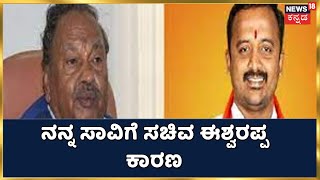 NEWS 18
ಕನ್ನಡ

ನನ್ನ ಸಾವಿಗೆ ಸಚಿವ ಈಶ್ವರಪ್ಪ ಕಾರಣ